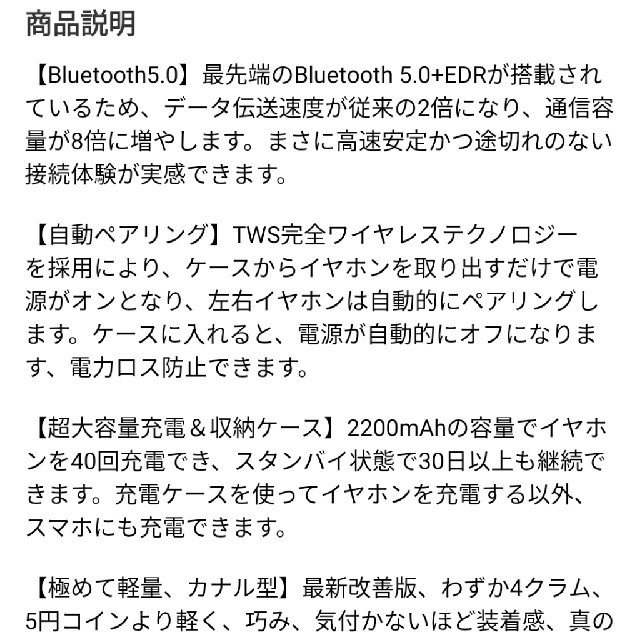 商品説明

【Bluetooth5.0】最先端のBluetooth 5.0+EDRが搭載されているため、データ伝送速度が従来の2倍になり、通信容量が8倍に増やします。まさに高速安定かつ途切れのない接続体験が実感できます。

【自動ペアリング】TWS完全ワイヤレステクノロジーを採用により、ケースからイヤホンを取り出すだけで電源がオンとなり、左右イヤホンは自動的にペアリングします。ケースに入れると、電源が自動的にオフになります、電力ロス防止できます。

【超大容量充電＆収納ケース】2200mAhの容量でイヤホンを40回充電でき、スタンバイ状態で30日以上も継続できます。充電ケースを使ってイヤホンを充電する以外、スマホにも充電できます。

【極めて軽量、カナル型】最新改善版、わずか4クラム、5円コインより軽く、巧み、気付かないほど装着感、真の